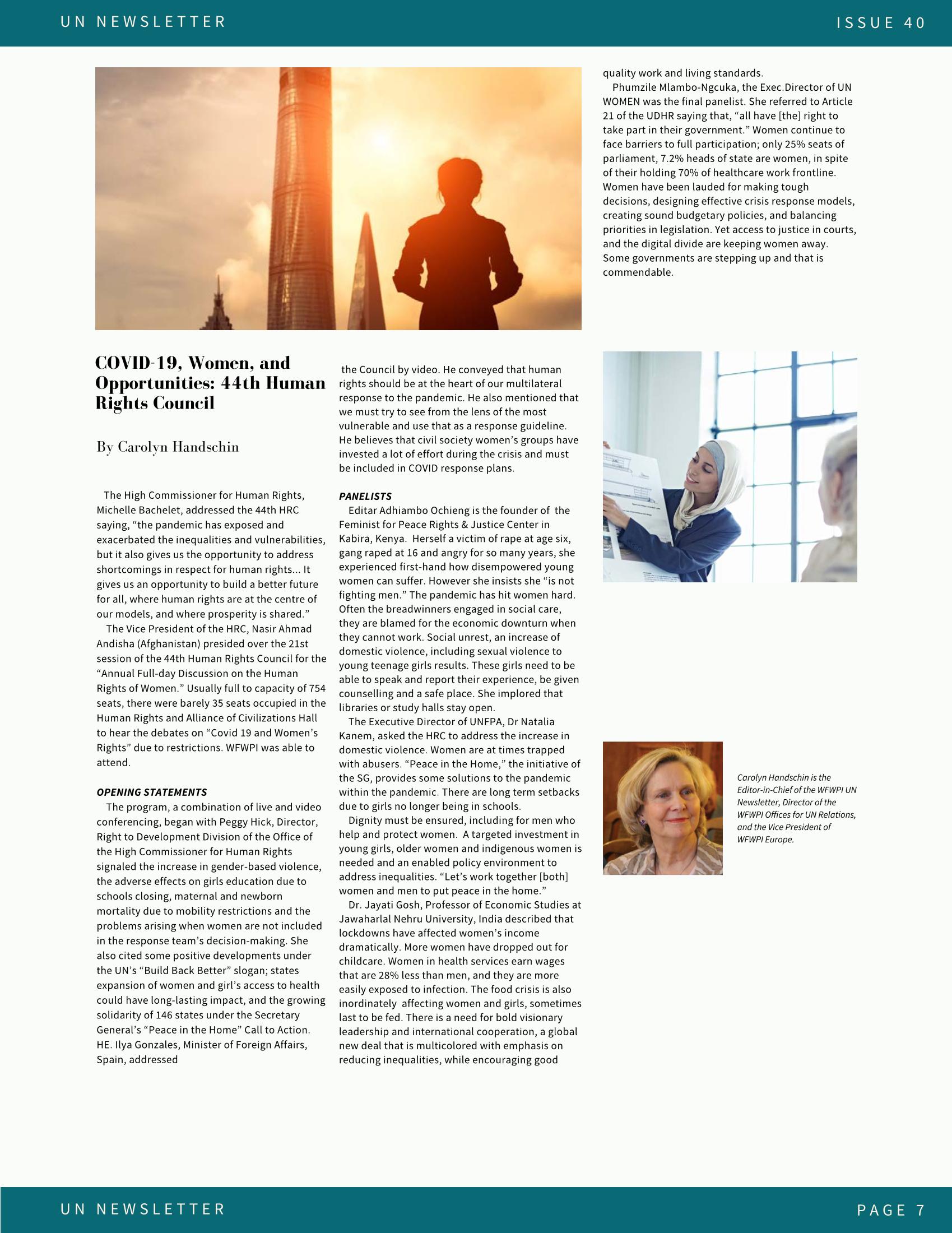 UN NEWSLETTER

ISSUE 40

COVID-19, Women, and Opportunities: 44th Human Rights Council

By Carolyn Handschin

The High Commissioner for Human Rights, Michelle Bachelet, addressed the 44th HRC saying, "the pandemic has exposed and exacerbated the inequalities and vulnerabilities, but it also gives us the opportunity to address shortcomings in respect for human rights... It gives us an opportunity to build a better future for all, where human rights are at the centre of our models, and where prosperity is shared."

The Vice President of the HRC, Nasir Ahmad Andisha (Afghanistan) presided over the 21st session of the 44th Human Rights Council for the "Annual Full-day Discussion on the Human Rights of Women." Usually full to capacity of 754 seats, there were barely 35 seats occupied in the Human Rights and Alliance of Civilizations Hall to hear the debates on "Covid 19 and Women's Rights" due to restrictions. WFWPI was able to attend.

OPENING STATEMENTS

The program, a combination of live and video conferencing, began with Peggy Hick, Director, Right to Development Division of the Office of the High Commissioner for Human Rights signaled the increase in gender-based violence, the adverse effects on girls education due to schools closing, maternal and newborn mortality due to mobility restrictions and the problems arising when women are not included in the response team's decision-making. She also cited some positive developments under the UN's "Build Back Better" slogan; states expansion of women and girl's access to health could have long-lasting impact, and the growing solidarity of 146 states under the Secretary General's "Peace in the Home" Call to Action.

HE. Ilya Gonzales, Minister of Foreign Affairs, Spain, addressed the Council by video. He conveyed that human rights should be at the heart of our multilateral response to the pandemic. He also mentioned that we must try to see from the lens of the most vulnerable and use that as a response guideline. He believes that civil society women's groups have invested a lot of effort during the crisis and must be included in COVID response plans.

PANELISTS

Editar Adhiambo Ochieng is the founder of the Feminist for Peace Rights & Justice Center in Kabira, Kenya. Herself a victim of rape at age six, gang raped at 16 and angry for so many years, she experienced first-hand how disempowered young women can suffer. However she insists she "is not fighting men." The pandemic has hit women hard. Often the breadwinners engaged in social care, they are blamed for the economic downturn when they cannot work. Social unrest, an increase of domestic violence, including sexual violence to young teenage girls results. These girls need to be able to speak and report their experience, be given counselling and a safe place. She implored that libraries or study halls stay open.

The Executive Director of UNFPA, Dr Natalia Kanem, asked the HRC to address the increase in domestic violence. Women are at times trapped with abusers. "Peace in the Home," the initiative of the SG, provides some solutions to the pandemic within the pandemic. There are long term setbacks due to girls no longer being in schools.

Dignity must be ensured, including for men who help and protect women. A targeted investment in young girls, older women and indigenous women is needed and an enabled policy environment to address inequalities. "Let's work together [both] women and men to put peace in the home."

Dr. Jayati Gosh, Professor of Economic Studies at Jawaharlal Nehru University, India described that lockdowns have affected women's income dramatically. More women have dropped out for childcare. Women in health services earn wages that are 28% less than men, and they are more easily exposed to infection. The food crisis is also inordinately affecting women and girls, sometimes last to be fed. There is a need for bold visionary leadership and international cooperation, a global new deal that is multicolored with emphasis on reducing inequalities, while encouraging good quality work and living standards.

Phumzile Mlambo-Ngcuka, the Exec.Director of UN WOMEN was the final panelist. She referred to Article 21 of the UDHR saying that, "all have [the] right to take part in their government." Women continue to face barriers to full participation; only 25% seats of parliament, 7.2% heads of state are women, in spite of their holding 70% of healthcare work frontline. Women have been lauded for making tough decisions, designing effective crisis response models, creating sound budgetary policies, and balancing priorities in legislation. Yet access to justice in courts, and the digital divide are keeping women away. Some governments are stepping up and that is commendable.

Carolyn Handschin is the Editor-in-Chief of the WFWPI UN Newsletter, Director of the WFWPI Offices for UN Relations, and the Vice President of WFWPI Europe.

UN NEWSLETTER

PAGE 7